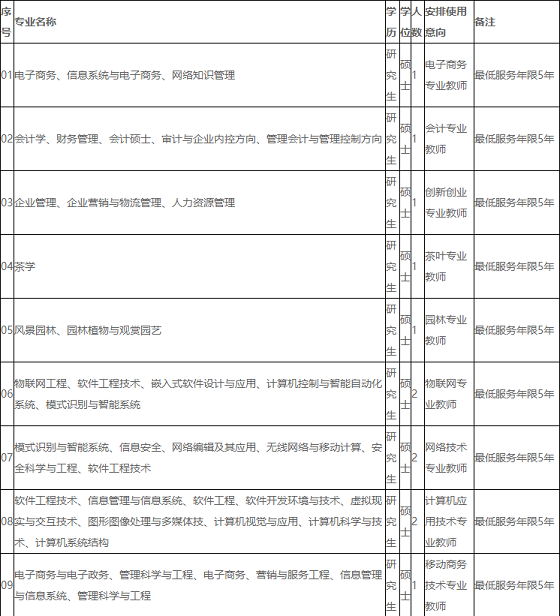 | 序号 | 专业名称 | 学历 | 学位 | 人数 | 安排使用意向 | 备注 |
|---|---|---|---|---|---|---|
| 01 | 电子商务、信息系统与电子商务、网络知识管理 | 研究生 | 硕士 | 1 | 电子商务专业教师 | 最低服务年限5年 |
| 02 | 会计学、财务管理、会计硕士、审计与企业内控方向、管理会计与管理控制方向 | 研究生 | 硕士 | 1 | 会计专业教师 | 最低服务年限5年 |
| 03 | 企业管理、企业营销与物流管理、人力资源管理 | 研究生 | 硕士 | 1 | 创新创业专业教师 | 最低服务年限5年 |
| 04 | 茶学 | 研究生 | 硕士 | 1 | 茶叶专业教师 | 最低服务年限5年 |
| 05 | 风景园林、园林植物与观赏园艺 | 研究生 | 硕士 | 1 | 园林专业教师 | 最低服务年限5年 |
| 06 | 物联网工程、软件工程技术、嵌入式软件设计与应用、计算机控制与智能自动化系统、模式识别与智能系统 | 研究生 | 硕士 | 2 | 物联网专业教师 | 最低服务年限5年 |
| 07 | 模式识别与智能系统、信息安全、网络编辑及其应用、无线网络与移动计算、安全科学与工程、软件工程技术 | 研究生 | 硕士 | 2 | 网络技术专业教师 | 最低服务年限5年 |
| 08 | 软件工程技术、信息管理与信息系统、软件工程、软件开发环境与技术、虚拟现实与交互技术、图形图像处理与多媒体技、计算机视觉与应用、计算机科学与技术、计算机系统结构 | 研究生 | 硕士 | 2 | 计算机应用技术专业教师 | 最低服务年限5年 |
| 09 | 电子商务与电子政务、管理科学与工程、电子商务、营销与服务工程、信息管理与信息系统、管理科学与工程 | 研究生 | 硕士 | 1 | 移动商务技术专业教师 | 最低服务年限5年 |